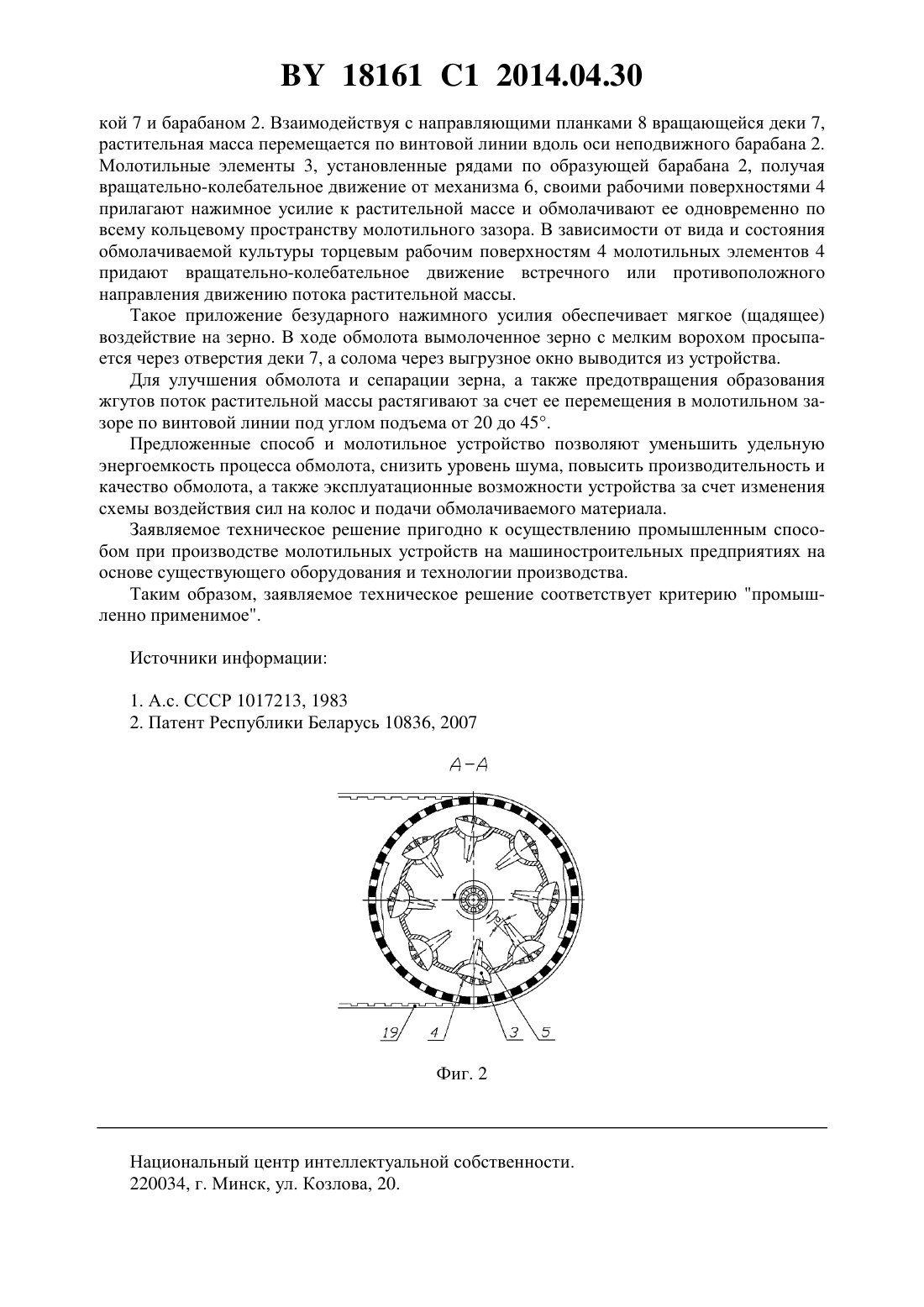 BY 18161 C1 2014.04.30

кой 7 и барабаном 2. Взаимодействуя с направляющими планками 8 вращающейся деки 7, растительная масса перемещается по винтовой линии вдоль оси неподвижного барабана 2. Молотильные элементы 3, установленные рядами по образующей барабана 2, получая вращательно-колебательное движение от механизма 6, своими рабочими поверхностями 4 прилагают нажимное усилие к растительной массе и обмолачивают ее одновременно по всему кольцевому пространству молотильного зазора. В зависимости от вида и состояния обмолачиваемой культуры торцевым рабочим поверхностям 4 молотильных элементов 4 придают вращательно-колебательное движение встречного или противоположного направления движению потока растительной массы.

Такое приложение безударного нажимного усилия обеспечивает мягкое (щадящее) воздействие на зерно. В ходе обмолота вымолоченное зерно с мелким ворохом просыпается через отверстия деки 7, а солома через выгрузное окно выводится из устройства.

Для улучшения обмолота и сепарации зерна, а также предотвращения образования жгутов поток растительной массы растягивают за счет ее перемещения в молотильном зазоре по винтовой линии под углом подъема от 20 до 45°.

Предложенные способ и молотильное устройство позволяют уменьшить удельную энергоемкость процесса обмолота, снизить уровень шума, повысить производительность и качество обмолота, а также эксплуатационные возможности устройства за счет изменения схемы воздействия сил на колос и подачи обмолачиваемого материала.

Заявляемое техническое решение пригодно к осуществлению промышленным способом при производстве молотильных устройств на машиностроительных предприятиях на основе существующего оборудования и технологии производства.

Таким образом, заявляемое техническое решение соответствует критерию "промышленно применимое".

Источники информации:

1. А.с. СССР 1017213, 1983
2. Патент Республики Беларусь 10836, 2007

А-А

19 4 3 5

Фиг. 2

Национальный центр интеллектуальной собственности.
220034, г. Минск, ул. Козлова, 20.